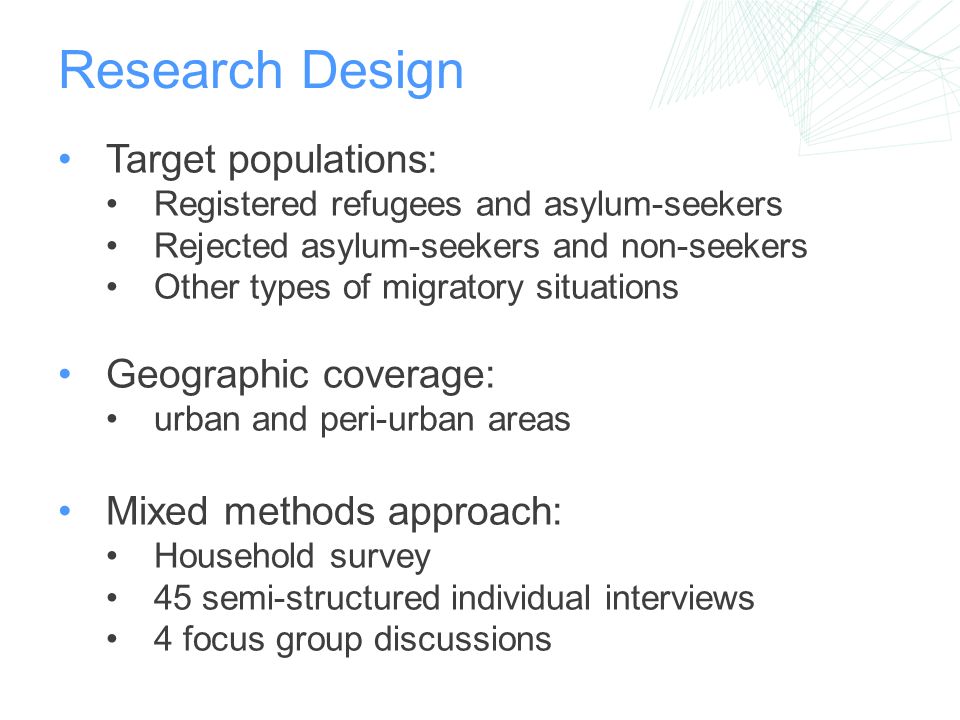 Research Design

• Target populations:
  • Registered refugees and asylum-seekers
  • Rejected asylum-seekers and non-seekers
  • Other types of migratory situations

• Geographic coverage:
  • urban and peri-urban areas

• Mixed methods approach:
  • Household survey
  • 45 semi-structured individual interviews
  • 4 focus group discussions